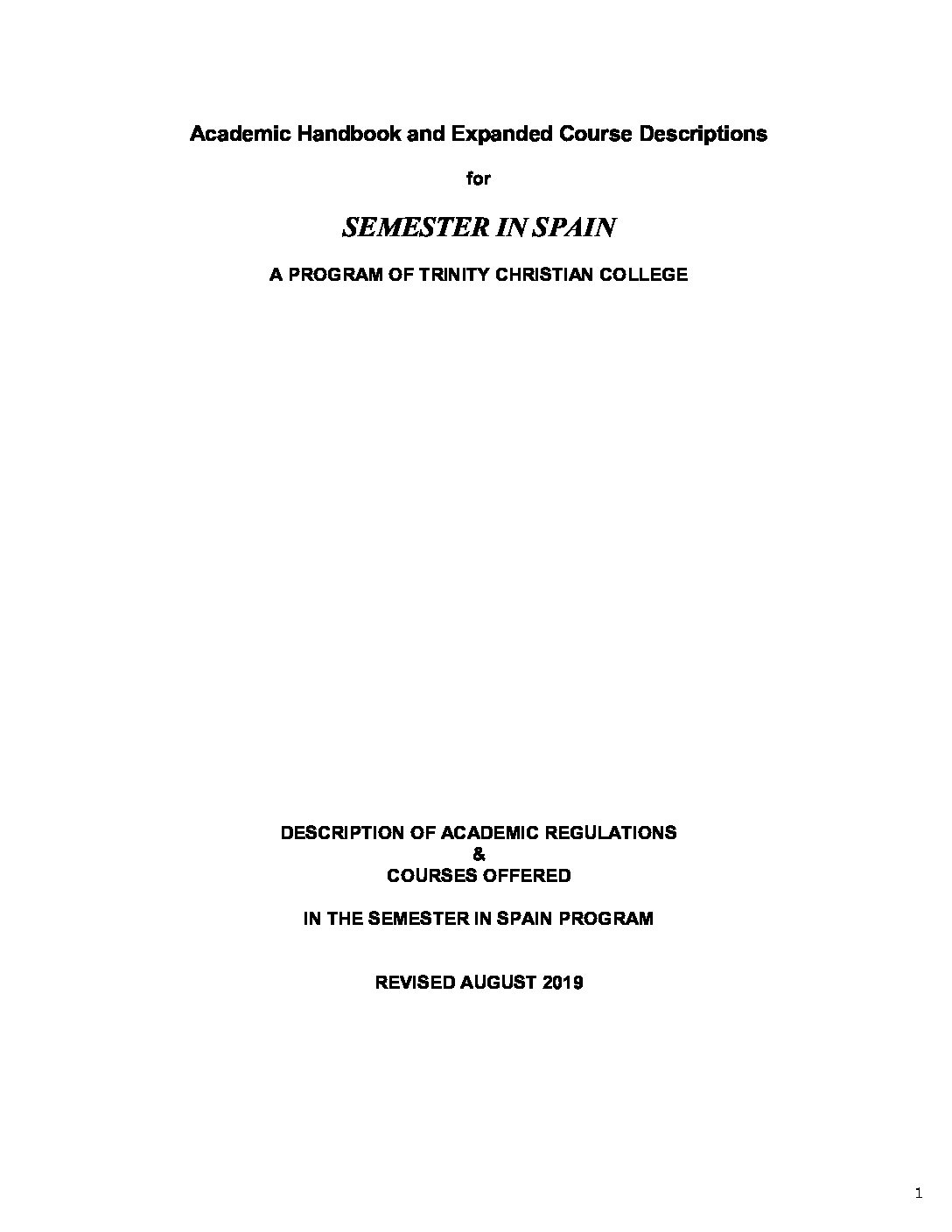 Academic Handbook and Expanded Course Descriptions

for

SEMESTER IN SPAIN

A PROGRAM OF TRINITY CHRISTIAN COLLEGE

DESCRIPTION OF ACADEMIC REGULATIONS
&
COURSES OFFERED

IN THE SEMESTER IN SPAIN PROGRAM

REVISED AUGUST 2019

1